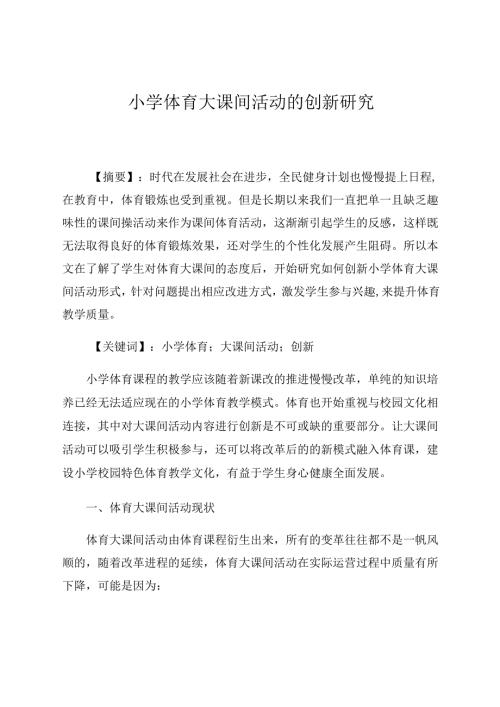 小学体育大课间活动的创新研究

【摘要】：时代在发展社会在进步，全民健身计划也慢慢提上日程，在教育中，体育锻炼也受到重视。但是长期以来我们一直把单一且缺乏趣味性的课间操活动来作为课间体育活动，这渐渐引起学生的反感，这样既无法取得良好的体育锻炼效果，还对学生的个性化发展产生阻碍。所以本文在了解了学生对体育大课间的态度后，开始研究如何创新小学体育大课间活动形式，针对问题提出相应改进方式，激发学生参与兴趣，来提升体育教学质量。

【关键词】：小学体育；大课间活动；创新

小学体育课程的教学应该随着新课改的推进慢慢改革，单纯的知识培养已经无法适应现在的小学体育教学模式。体育也开始重视与校园文化相连接，其中对大课间活动内容进行创新是不可或缺的重要部分。让大课间活动可以吸引学生积极参与，还可以将改革后的的新模式融入体育课，建设小学校园特色体育教学文化，有益于学生身心健康全面发展。

一、体育大课间活动现状

体育大课间活动由体育课程衍生出来，所有的变革往往都不是一帆风顺的，随着改革进程的延续，体育大课间活动在实际运营过程中质量有所下降，可能是因为：